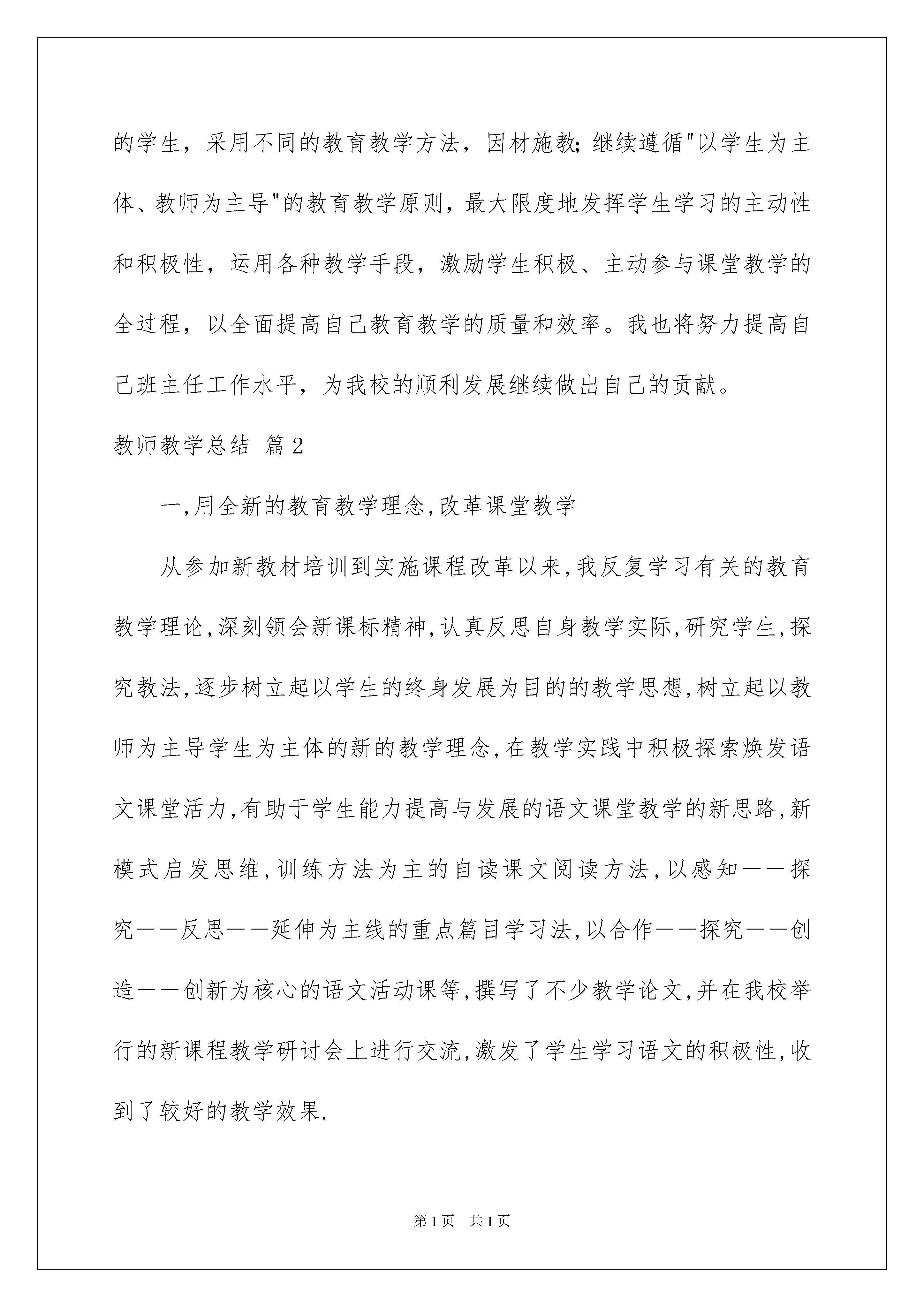 的学生，采用不同的教育教学方法，因材施教;继续遵循"以学生为主体、教师为主导"的教育教学原则，最大限度地发挥学生学习的主动性和积极性，运用各种教学手段，激励学生积极、主动参与课堂教学的全过程，以全面提高自己教育教学的质量和效率。我也将努力提高自己班主任工作水平，为我校的顺利发展继续做出自己的贡献。

教师教学总结 篇2

一,用全新的教育教学理念,改革课堂教学

从参加新教材培训到实施课程改革以来,我反复学习有关的教育教学理论,深刻领会新课标精神,认真反思自身教学实际,研究学生,探究教法,逐步树立起以学生的终身发展为目的的教学思想,树立起以教师为主导学生为主体的新的教学理念,在教学实践中积极探索焕发语文课堂活力,有助于学生能力提高与发展的语文课堂教学的新思路,新模式启发思维,训练方法为主的自读课文阅读方法,以感知——探究——反思——延伸为主线的重点篇目学习法,以合作——探究——创造——创新为核心的语文活动课等,撰写了不少教学论文,并在我校举行的新课程教学研讨会上进行交流,激发了学生学习语文的积极性,收到了较好的教学效果.

第1页 共1页